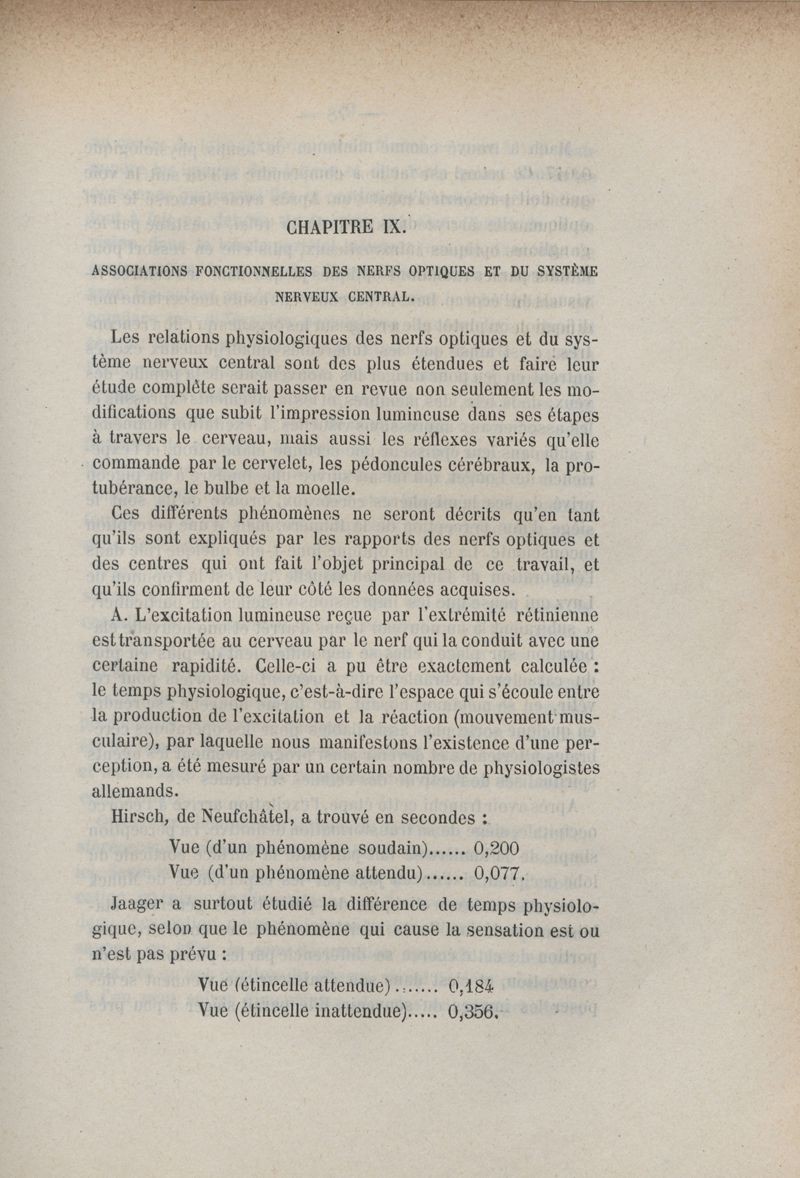 CHAPITRE IX.

ASSOCIATIONS FONCTIONNELLES DES NERFS OPTIQUES ET DU SYSTÈME NERVEUX CENTRAL.

Les relations physiologiques des nerfs optiques et du système nerveux central sont des plus étendues et faire leur étude complète serait passer en revue non seulement les modifications que subit l'impression lumineuse dans ses étapes à travers le cerveau, mais aussi les réflexes variés qu'elle commande par le cervelet, les pédoncules cérébraux, la protubérance, le bulbe et la moelle.

Ces différents phénomènes ne seront décrits qu'en tant qu'ils sont expliqués par les rapports des nerfs optiques et des centres qui ont fait l'objet principal de ce travail, et qu'ils confirment de leur côté les données acquises.

A. L'excitation lumineuse reçue par l'extrémité rétinienne est transportée au cerveau par le nerf qui la conduit avec une certaine rapidité. Celle-ci a pu être exactement calculée : le temps physiologique, c'est-à-dire l'espace qui s'écoule entre la production de l'excitation et la réaction (mouvement musculaire), par laquelle nous manifestons l'existence d'une perception, a été mesuré par un certain nombre de physiologistes allemands.

Hirsch, de Neufchâtel, a trouvé en secondes :

Vue (d'un phénomène soudain)...... 0,200
Vue (d'un phénomène attendu)...... 0,077.

Jaager a surtout étudié la différence de temps physiologique, selon que le phénomène qui cause la sensation est ou n'est pas prévu :

Vue (étincelle attendue)....... 0,184
Vue (étincelle inattendue)..... 0,356.